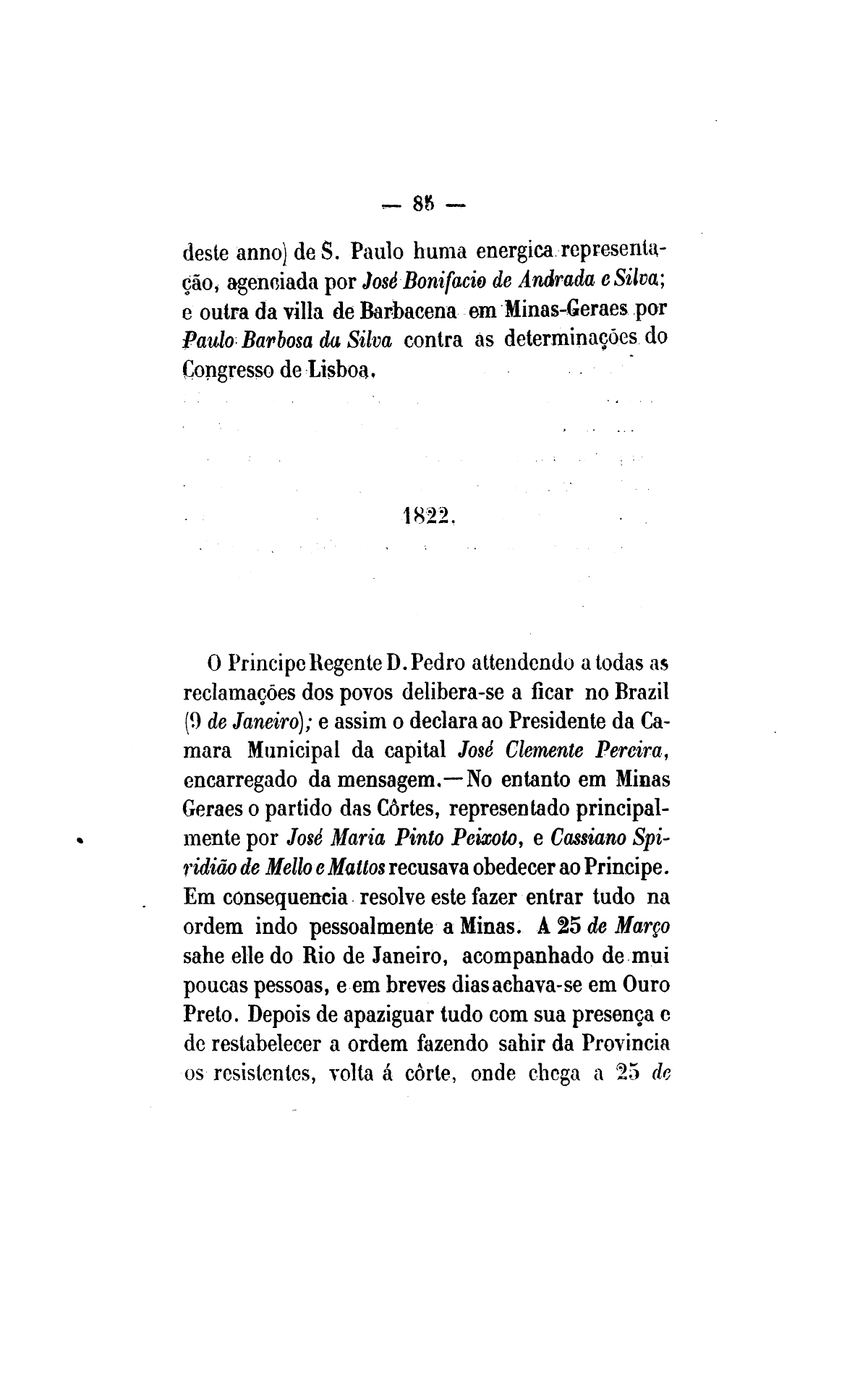 — 85 —

deste anno) de S. Paulo huma energica representação, agenciada por José Bonifacio de Andrada e Silva; e outra da villa de Barbacena em Minas-Geraes por Paulo Barbosa da Silva contra as determinações do Congresso de Lisboa.

1822.

O Principe Regente D. Pedro attendendo a todas as reclamações dos povos delibera-se a ficar no Brazil (9 de Janeiro); e assim o declara ao Presidente da Camara Municipal da capital José Clemente Pereira, encarregado da mensagem.—No entanto em Minas Geraes o partido das Côrtes, representado principalmente por José Maria Pinto Peixoto, e Cassiano Spiridião de Mello e Mattos recusava obedecer ao Principe. Em consequencia resolve este fazer entrar tudo na ordem indo pessoalmente a Minas. A 25 de Março sahe elle do Rio de Janeiro, acompanhado de mui poucas pessoas, e em breves dias achava-se em Ouro Preto. Depois de apaziguar tudo com sua presença e de restabelecer a ordem fazendo sahir da Provincia os resistentes, volta á côrte, onde chega a 25 de